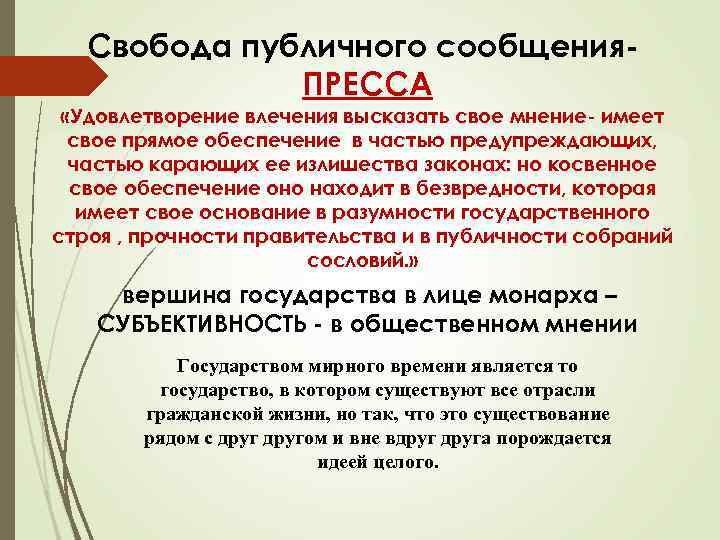 Свобода публичного сообщения-
ПРЕССА

«Удовлетворение влечения высказать свое мнение- имеет свое прямое обеспечение в частью предупреждающих, частью карающих ее излишества законах: но косвенное свое обеспечение оно находит в безвредности, которая имеет свое основание в разумности государственного строя , прочности правительства и в публичности собраний сословий.»

вершина государства в лице монарха – СУБЪЕКТИВНОСТЬ - в общественном мнении

Государством мирного времени является то государство, в котором существуют все отрасли гражданской жизни, но так, что это существование рядом с друг другом и вне вдруг друга порождается идеей целого.